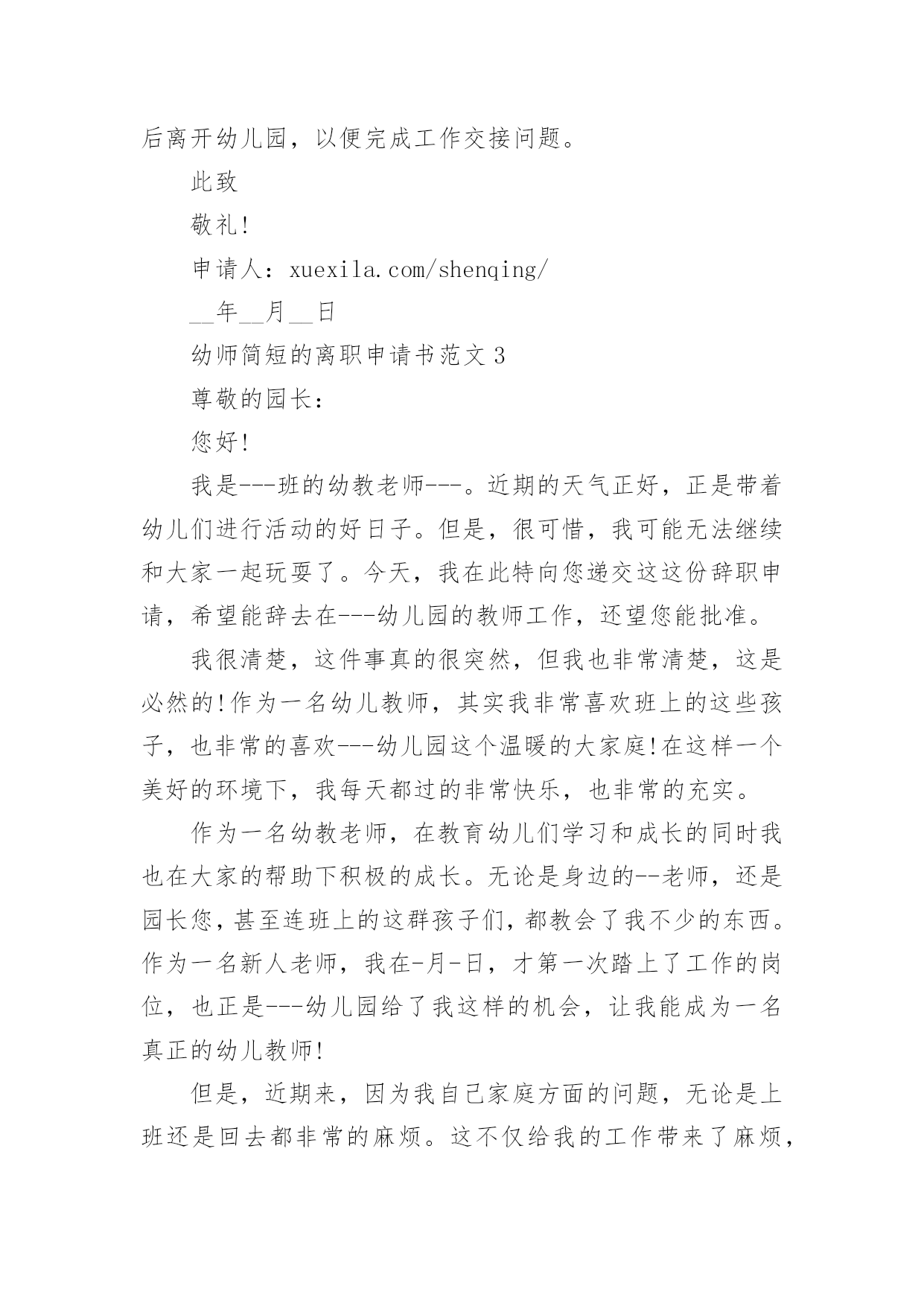 后离开幼儿园，以便完成工作交接问题。

此致

敬礼!

申请人：xuexila.com/shenqing/

__年__月__日

幼师简短的离职申请书范文 3

尊敬的园长：

您好!

我是---班的幼教老师---。近期的天气正好，正是带着幼儿们进行活动的好日子。但是，很可惜，我可能无法继续和大家一起玩耍了。今天，我在此特向您递交这这份辞职申请，希望能辞去在---幼儿园的教师工作，还望您能批准。

我很清楚，这件事真的很突然，但我也非常清楚，这是必然的!作为一名幼儿教师，其实我非常喜欢班上的这些孩子，也非常的喜欢---幼儿园这个温暖的大家庭!在这样一个美好的环境下，我每天都过的非常快乐，也非常的充实。

作为一名幼教老师，在教育幼儿们学习和成长的同时我也在大家的帮助下积极的成长。无论是身边的--老师，还是园长您，甚至连班上的这群孩子们，都教会了我不少的东西。作为一名新人老师，我在-月-日，才第一次踏上了工作的岗位，也正是---幼儿园给了我这样的机会，让我能成为一名真正的幼儿教师!

但是，近期来，因为我自己家庭方面的问题，无论是上班还是回去都非常的麻烦。这不仅给我的工作带来了麻烦，